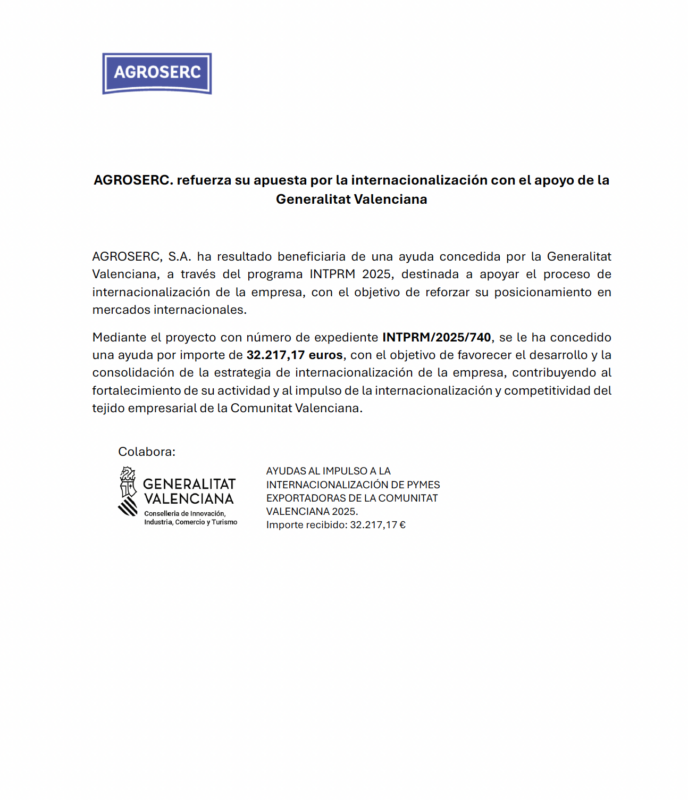 AGROSERC

AGROSERC. refuerza su apuesta por la internacionalización con el apoyo de la Generalitat Valenciana

AGROSERC, S.A. ha resultado beneficiaria de una ayuda concedida por la Generalitat Valenciana, a través del programa INTPRM 2025, destinada a apoyar el proceso de internacionalización de la empresa, con el objetivo de reforzar su posicionamiento en mercados internacionales.

Mediante el proyecto con número de expediente INTPRM/2025/740, se le ha concedido una ayuda por importe de 32.217,17 euros, con el objetivo de favorecer el desarrollo y la consolidación de la estrategia de internacionalización de la empresa, contribuyendo al fortalecimiento de su actividad y al impulso de la internacionalización y competitividad del tejido empresarial de la Comunitat Valenciana.

Colabora:

GENERALITAT VALENCIANA
Conselleria de Innovación, Industria, Comercio y Turismo

AYUDAS AL IMPULSO A LA INTERNACIONALIZACIÓN DE PYMES EXPORTADORAS DE LA COMUNITAT VALENCIANA 2025.
Importe recibido: 32.217,17 €